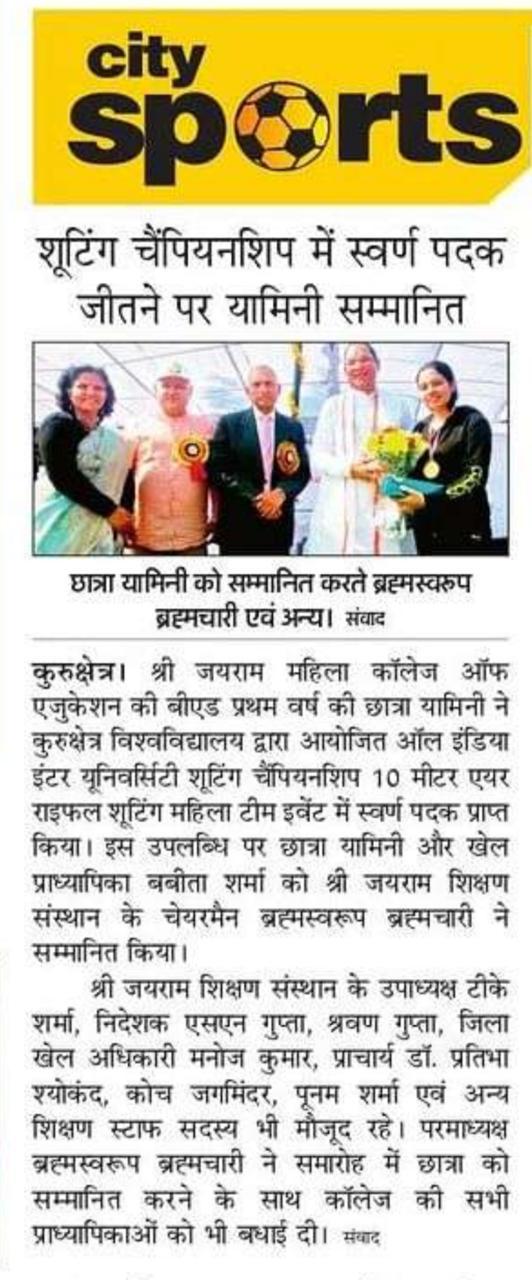 city
sports

शूटिंग चैंपियनशिप में स्वर्ण पदक जीतने पर यामिनी सम्मानित

छात्रा यामिनी को सम्मानित करते ब्रह्मस्वरूप ब्रह्मचारी एवं अन्य। संवाद

कुरुक्षेत्र। श्री जयराम महिला कॉलेज ऑफ एजुकेशन की बीएड प्रथम वर्ष की छात्रा यामिनी ने कुरुक्षेत्र विश्वविद्यालय द्वारा आयोजित ऑल इंडिया इंटर यूनिवर्सिटी शूटिंग चैंपियनशिप 10 मीटर एयर राइफल शूटिंग महिला टीम इवेंट में स्वर्ण पदक प्राप्त किया। इस उपलब्धि पर छात्रा यामिनी और खेल प्राध्यापिका बबीता शर्मा को श्री जयराम शिक्षण संस्थान के चेयरमैन ब्रह्मस्वरूप ब्रह्मचारी ने सम्मानित किया।

श्री जयराम शिक्षण संस्थान के उपाध्यक्ष टीके शर्मा, निदेशक एसएन गुप्ता, श्रवण गुप्ता, जिला खेल अधिकारी मनोज कुमार, प्राचार्य डॉ. प्रतिभा श्योकंद, कोच जगमिंदर, पूनम शर्मा एवं अन्य शिक्षण स्टाफ सदस्य भी मौजूद रहे। परमाध्यक्ष ब्रह्मस्वरूप ब्रह्मचारी ने समारोह में छात्रा को सम्मानित करने के साथ कॉलेज की सभी प्राध्यापिकाओं को भी बधाई दी। संवाद